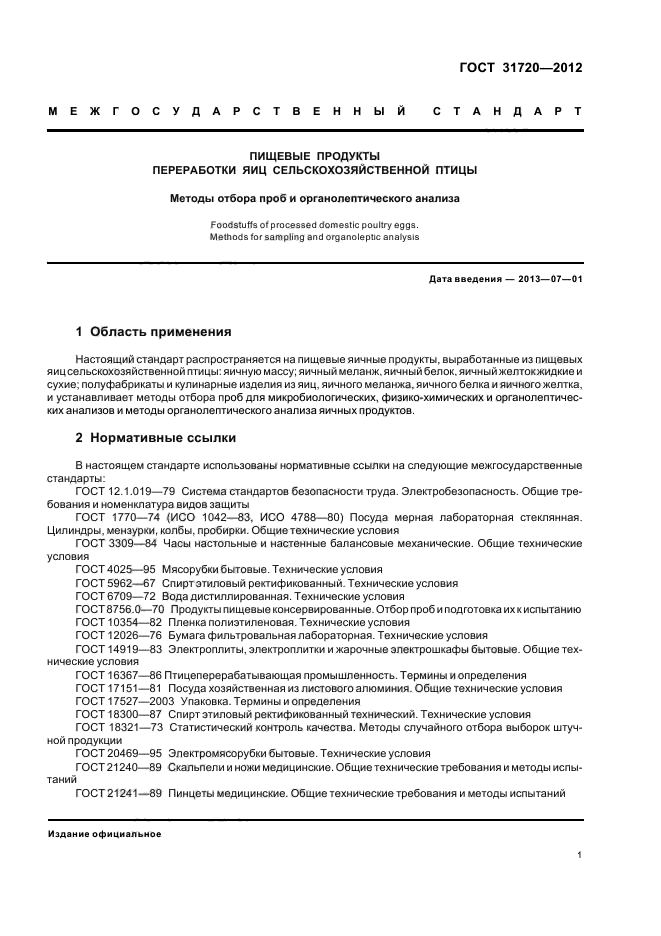 ГОСТ 31720—2012

МЕЖГОСУДАРСТВЕННЫЙ СТАНДАРТ

ПИЩЕВЫЕ ПРОДУКТЫ
ПЕРЕРАБОТКИ ЯИЦ СЕЛЬСКОХОЗЯЙСТВЕННОЙ ПТИЦЫ

Методы отбора проб и органолептического анализа

Foodstuffs of processed domestic poultry eggs.
Methods for sampling and organoleptic analysis

Дата введения — 2013—07—01

1 Область применения

Настоящий стандарт распространяется на пищевые яичные продукты, выработанные из пищевых яиц сельскохозяйственной птицы: яичную массу; яичный меланж, яичный белок, яичный желток жидкие и сухие; полуфабрикаты и кулинарные изделия из яиц, яичного меланжа, яичного белка и яичного желтка, и устанавливает методы отбора проб для микробиологических, физико-химических и органолептических анализов и методы органолептического анализа яичных продуктов.

2 Нормативные ссылки

В настоящем стандарте использованы нормативные ссылки на следующие межгосударственные стандарты:
ГОСТ 12.1.019—79 Система стандартов безопасности труда. Электробезопасность. Общие требования и номенклатура видов защиты
ГОСТ 1770—74 (ИСО 1042—83, ИСО 4788—80) Посуда мерная лабораторная стеклянная. Цилиндры, мензурки, колбы, пробирки. Общие технические условия
ГОСТ 3309—84 Часы настольные и настенные балансовые механические. Общие технические условия
ГОСТ 4025—95 Мясорубки бытовые. Технические условия
ГОСТ 5962—67 Спирт этиловый ректификованный. Технические условия
ГОСТ 6709—72 Вода дистиллированная. Технические условия
ГОСТ 8756.0—70 Продукты пищевые консервированные. Отбор проб и подготовка их к испытанию
ГОСТ 10354—82 Пленка полиэтиленовая. Технические условия
ГОСТ 12026—76 Бумага фильтровальная лабораторная. Технические условия
ГОСТ 14919—83 Электроплиты, электроплитки и жарочные электрошкафы бытовые. Общие технические условия
ГОСТ 16367—86 Птицеперерабатывающая промышленность. Термины и определения
ГОСТ 17151—81 Посуда хозяйственная из листового алюминия. Общие технические условия
ГОСТ 17527—2003 Упаковка. Термины и определения
ГОСТ 18300—87 Спирт этиловый ректификованный технический. Технические условия
ГОСТ 18321—73 Статистический контроль качества. Методы случайного отбора выборок штучной продукции
ГОСТ 20469—95 Электромясорубки бытовые. Технические условия
ГОСТ 21240—89 Скальпели и ножи медицинские. Общие технические требования и методы испытаний
ГОСТ 21241—89 Пинцеты медицинские. Общие технические требования и методы испытаний

Издание официальное

1